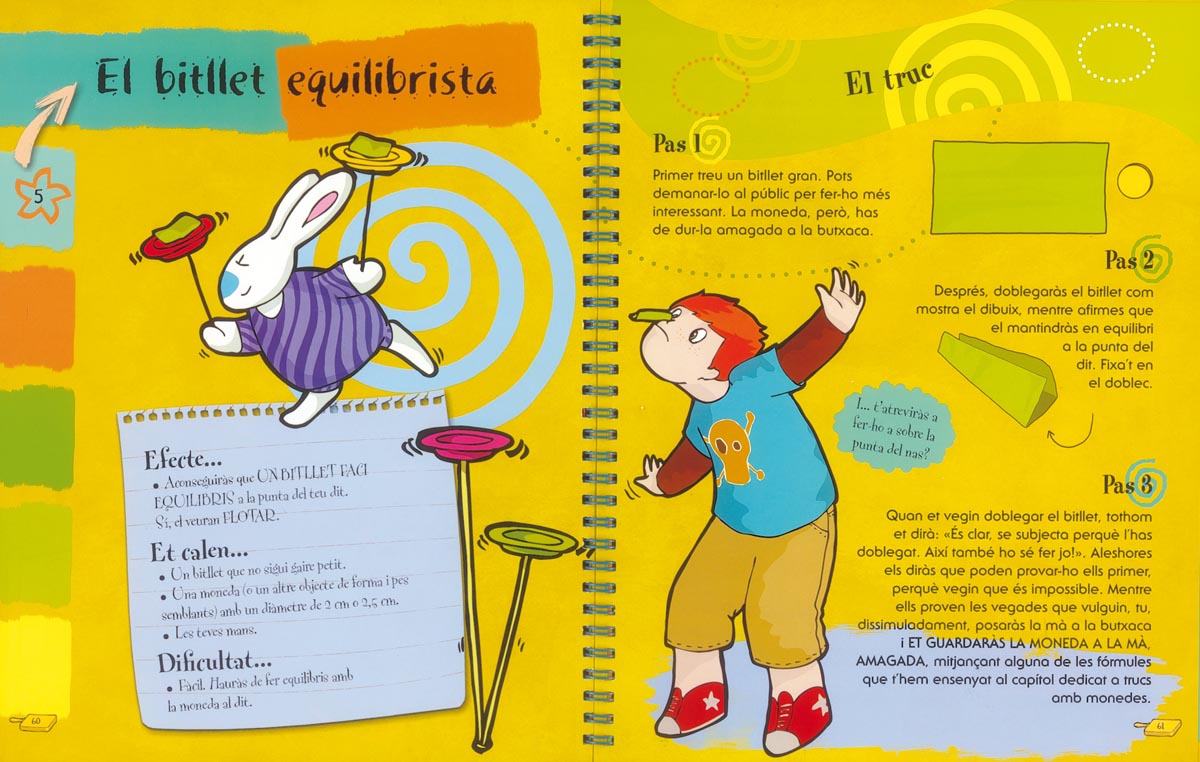 El bitllet equilibrista

5

Efecte...

• Aconseguiràs que UN BITLLET FACI EQUILIBRIS a la punta del teu dit. Sí, el veuran FLOTAR.

Et calen...

• Un bitllet que no sigui gaire petit.

• Una moneda (o un altre objecte de forma i pes semblants) amb un diàmetre de 2 cm o 2,5 cm.

• Les teves mans.

Dificultat...

• Fàcil. Hauràs de fer equilibris amb la moneda al dit.

60

El truc

Pas 1

Primer treu un bitllet gran. Pots demanar-lo al públic per fer-ho més interessant. La moneda, però, has de dur-la amagada a la butxaca.

Pas 2

Després, doblegaràs el bitllet com mostra el dibuix, mentre afirmes que el mantindràs en equilibri a la punta del dit. Fixa't en el doblec.

I... t'atreviràs a fer-ho a sobre la punta del nas?

Pas 3

Quan et vegin doblegar el bitllet, tothom et dirà: «És clar, se subjecta perquè l'has doblegat. Així també ho sé fer jo!». Aleshores els diràs que poden provar-ho ells primer, perquè vegin que és impossible. Mentre ells proven les vegades que vulguin, tu, dissimuladament, posaràs la mà a la butxaca i ET GUARDARÀS LA MONEDA A LA MÀ, AMAGADA, mitjançant alguna de les fórmules que t'hem ensenyat al capítol dedicat a trucs amb monedes.

61